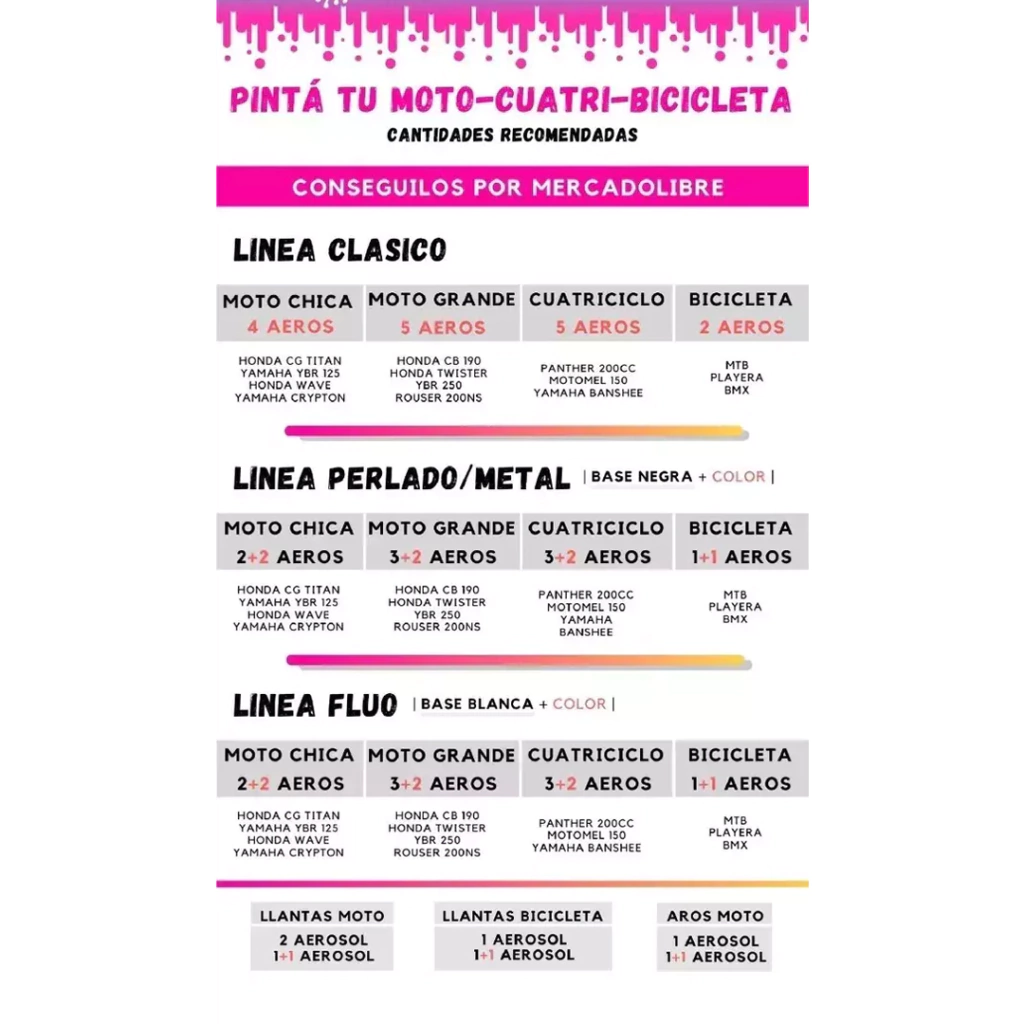 PINTÁ TU MOTO-CUATRI-BICICLETA
CANTIDADES RECOMENDADAS

CONSEGUILOS POR MERCADOLIBRE

LINEA CLASICO

| MOTO CHICA 4 AEROS | MOTO GRANDE 5 AEROS | CUATRICICLO 5 AEROS | BICICLETA 2 AEROS |
|---|---|---|---|
| HONDA CG TITAN YAMAHA YBR 125 HONDA WAVE YAMAHA CRYPTON | HONDA CB 190 HONDA TWISTER YBR 250 ROUSER 200NS | PANTHER 200CC MOTOMEL 150 YAMAHA BANSHEE | MTB PLAYERA BMX |

LINEA PERLADO/METAL | BASE NEGRA + COLOR |

| MOTO CHICA 2+2 AEROS | MOTO GRANDE 3+2 AEROS | CUATRICICLO 3+2 AEROS | BICICLETA 1+1 AEROS |
|---|---|---|---|
| HONDA CG TITAN YAMAHA YBR 125 HONDA WAVE YAMAHA CRYPTON | HONDA CB 190 HONDA TWISTER YBR 250 ROUSER 200NS | PANTHER 200CC MOTOMEL 150 YAMAHA BANSHEE | MTB PLAYERA BMX |

LINEA FLUO | BASE BLANCA + COLOR |

| MOTO CHICA 2+2 AEROS | MOTO GRANDE 3+2 AEROS | CUATRICICLO 3+2 AEROS | BICICLETA 1+1 AEROS |
|---|---|---|---|
| HONDA CG TITAN YAMAHA YBR 125 HONDA WAVE YAMAHA CRYPTON | HONDA CB 190 HONDA TWISTER YBR 250 ROUSER 200NS | PANTHER 200CC MOTOMEL 150 YAMAHA BANSHEE | MTB PLAYERA BMX |

| LLANTAS MOTO | LLANTAS BICICLETA | AROS MOTO |
|---|---|---|
| 2 AEROSOL 1+1 AEROSOL | 1 AEROSOL 1+1 AEROSOL | 1 AEROSOL 1+1 AEROSOL |